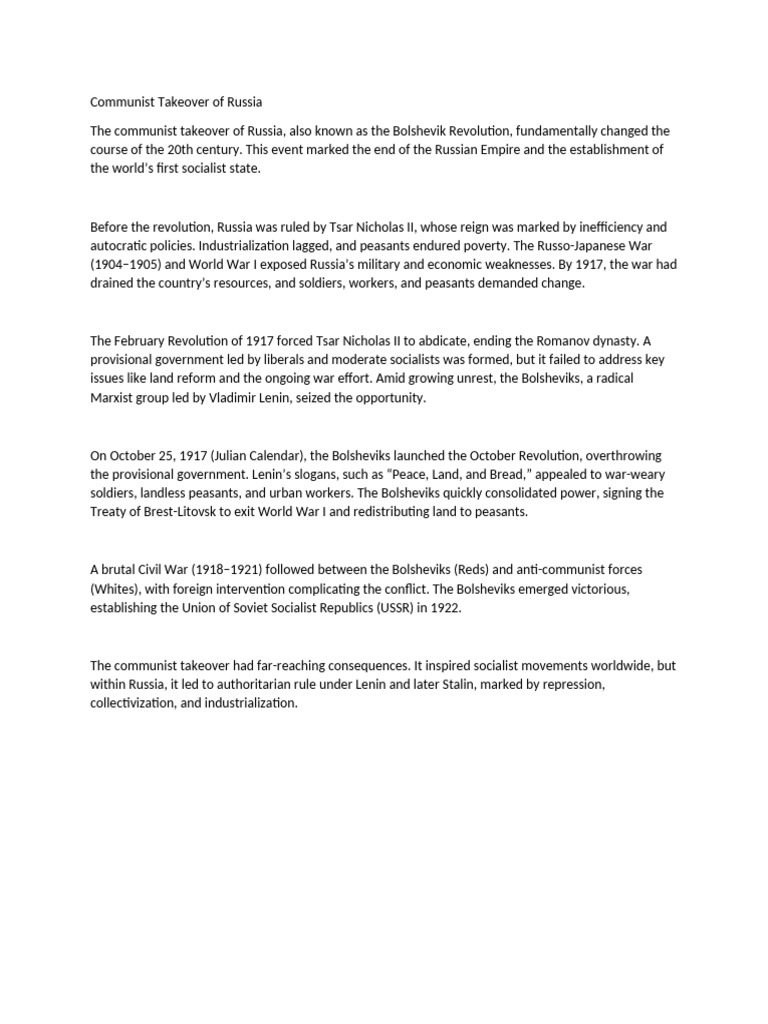 Communist Takeover of Russia

The communist takeover of Russia, also known as the Bolshevik Revolution, fundamentally changed the course of the 20th century. This event marked the end of the Russian Empire and the establishment of the world's first socialist state.

Before the revolution, Russia was ruled by Tsar Nicholas II, whose reign was marked by inefficiency and autocratic policies. Industrialization lagged, and peasants endured poverty. The Russo-Japanese War (1904–1905) and World War I exposed Russia's military and economic weaknesses. By 1917, the war had drained the country's resources, and soldiers, workers, and peasants demanded change.

The February Revolution of 1917 forced Tsar Nicholas II to abdicate, ending the Romanov dynasty. A provisional government led by liberals and moderate socialists was formed, but it failed to address key issues like land reform and the ongoing war effort. Amid growing unrest, the Bolsheviks, a radical Marxist group led by Vladimir Lenin, seized the opportunity.

On October 25, 1917 (Julian Calendar), the Bolsheviks launched the October Revolution, overthrowing the provisional government. Lenin's slogans, such as "Peace, Land, and Bread," appealed to war-weary soldiers, landless peasants, and urban workers. The Bolsheviks quickly consolidated power, signing the Treaty of Brest-Litovsk to exit World War I and redistributing land to peasants.

A brutal Civil War (1918–1921) followed between the Bolsheviks (Reds) and anti-communist forces (Whites), with foreign intervention complicating the conflict. The Bolsheviks emerged victorious, establishing the Union of Soviet Socialist Republics (USSR) in 1922.

The communist takeover had far-reaching consequences. It inspired socialist movements worldwide, but within Russia, it led to authoritarian rule under Lenin and later Stalin, marked by repression, collectivization, and industrialization.